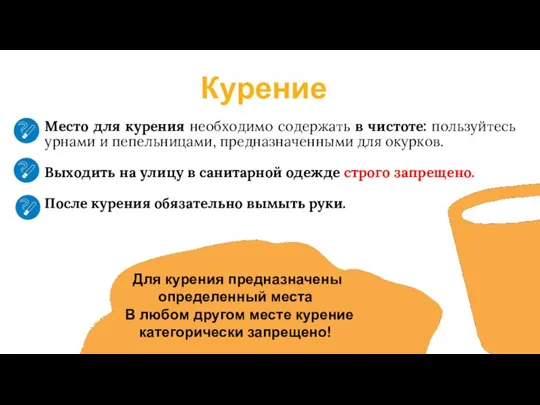 Курение

Место для курения необходимо содержать в чистоте: пользуйтесь урнами и пепельницами, предназначенными для окурков.

Выходить на улицу в санитарной одежде строго запрещено.

После курения обязательно вымыть руки.

Для курения предназначены определенный места
В любом другом месте курение категорически запрещено!